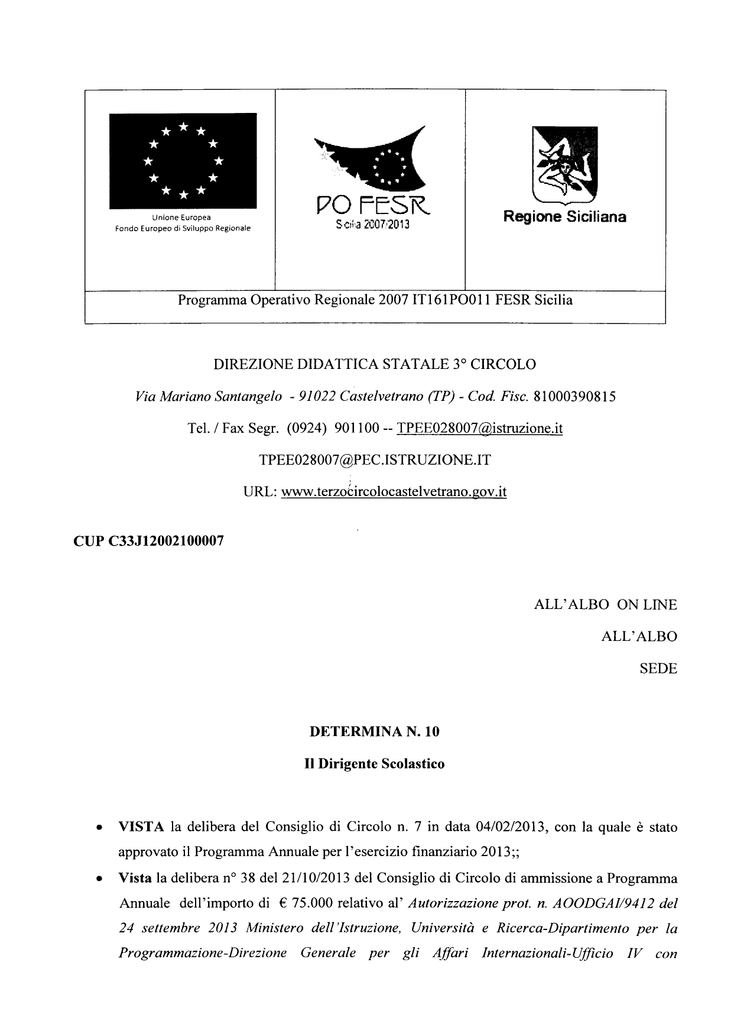 Unione Europea
Fondo Europeo di Sviluppo Regionale

PO FESR
Sicilia 2007/2013

Regione Siciliana

Programma Operativo Regionale 2007 IT161PO011 FESR Sicilia

DIREZIONE DIDATTICA STATALE 3° CIRCOLO

Via Mariano Santangelo - 91022 Castelvetrano (TP) - Cod. Fisc. 81000390815

Tel. / Fax Segr. (0924) 901100 -- TPEE028007@istruzione.it

TPEE028007@PEC.ISTRUZIONE.IT

URL: www.terzocircolocastelvetrano.gov.it

CUP C33J12002100007

ALL'ALBO ON LINE

ALL'ALBO

SEDE

DETERMINA N. 10

Il Dirigente Scolastico

• VISTA la delibera del Consiglio di Circolo n. 7 in data 04/02/2013, con la quale è stato approvato il Programma Annuale per l'esercizio finanziario 2013;;

• Vista la delibera n° 38 del 21/10/2013 del Consiglio di Circolo di ammissione a Programma Annuale dell'importo di € 75.000 relativo al' Autorizzazione prot. n. AOODGAI/9412 del 24 settembre 2013 Ministero dell'Istruzione, Università e Ricerca-Dipartimento per la Programmazione-Direzione Generale per gli Affari Internazionali-Ufficio IV con